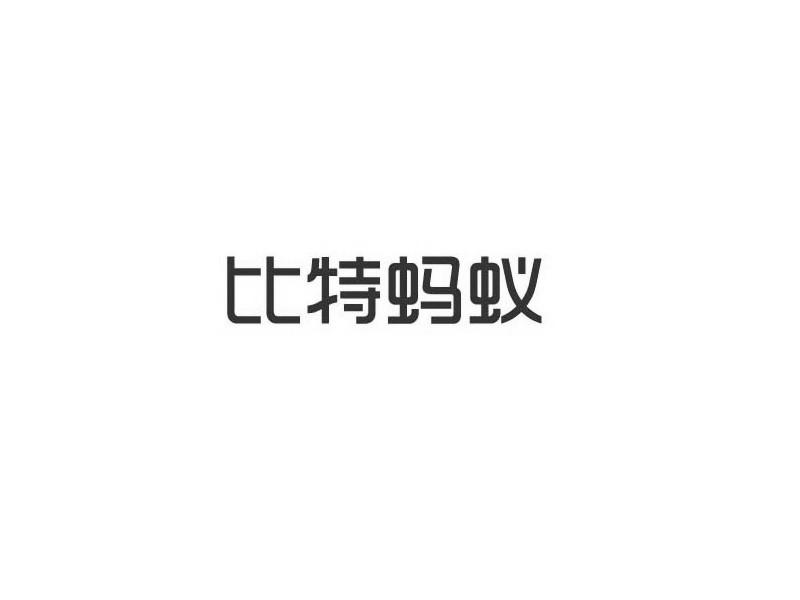 比特蚂蚁